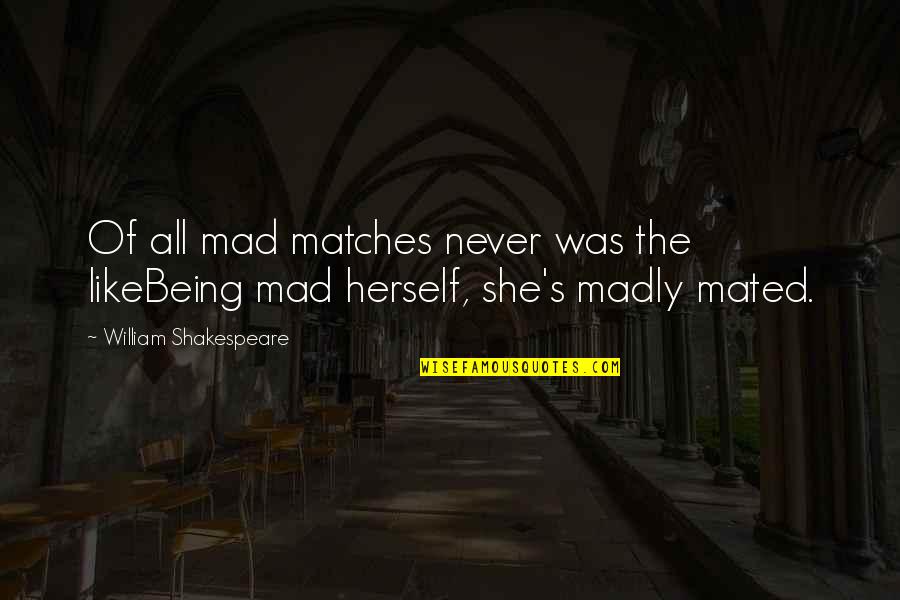 Of all mad matches never was the likeBeing mad herself, she's madly mated.

~ William Shakespeare

WISEFAMOUSQUOTES.COM